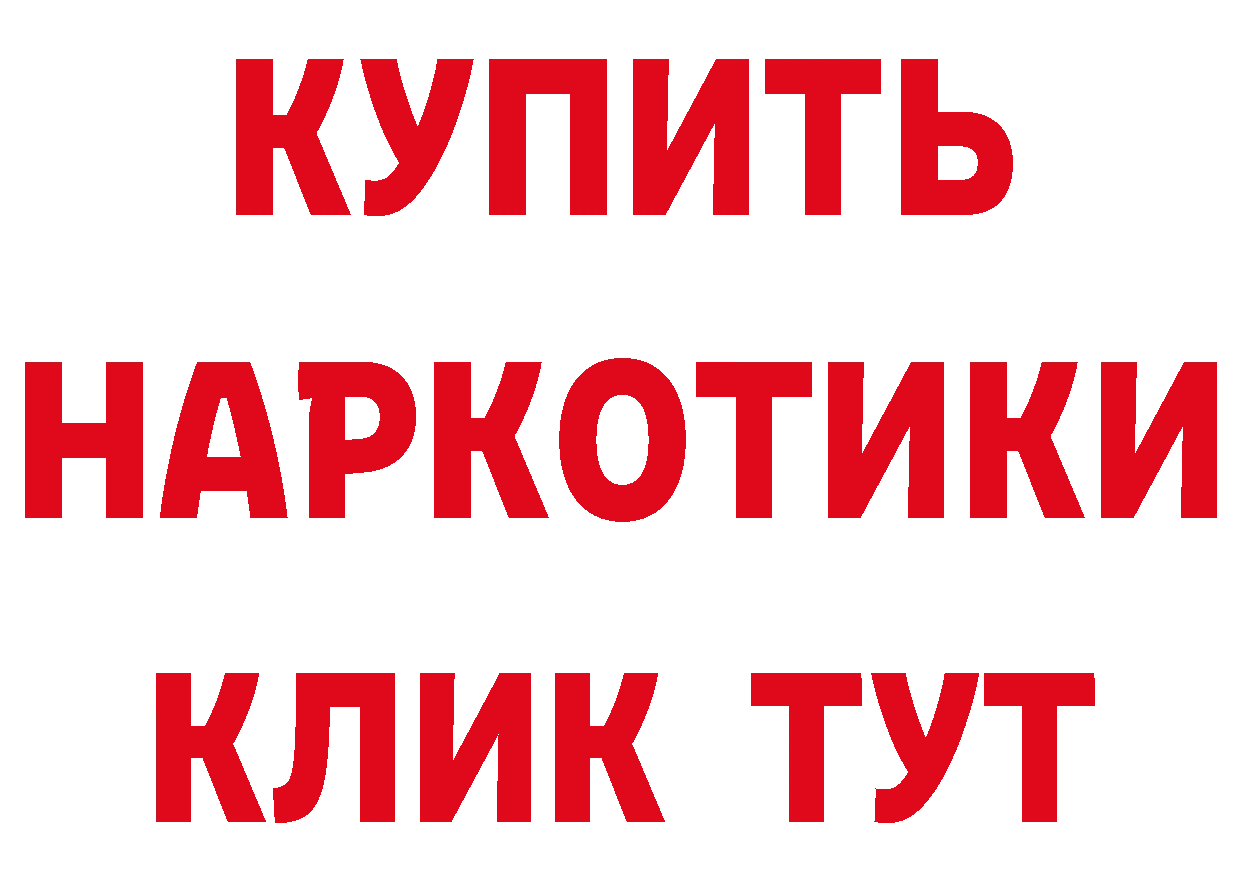 КУПИТЬ НАРКОТИКИ КЛИК ТУТ